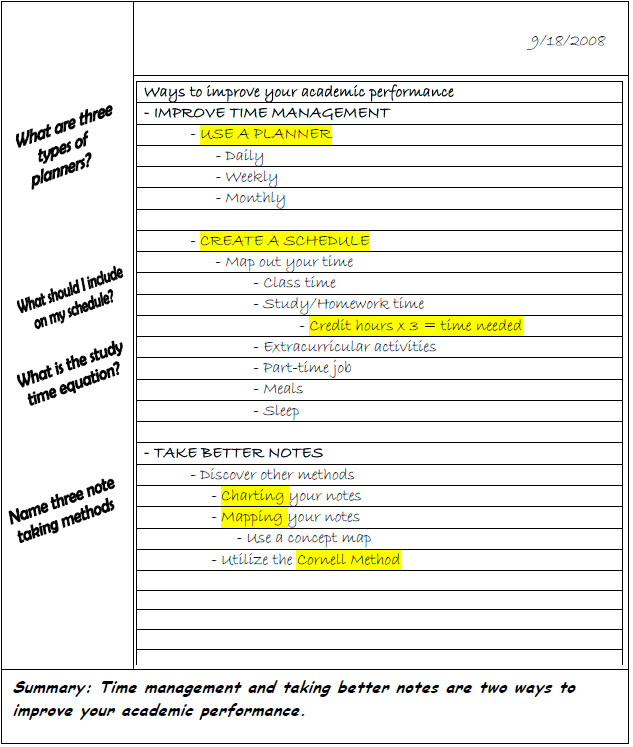 9/18/2008

What are three types of planners?

What should I include on my schedule?

What is the study time equation?

Name three note taking methods

Ways to improve your academic performance

- IMPROVE TIME MANAGEMENT

- USE A PLANNER

- Daily

- Weekly

- Monthly

- CREATE A SCHEDULE

- Map out your time

- Class time

- Study/Homework time

- Credit hours x 3 = time needed

- Extracurricular activities

- Part-time job

- Meals

- Sleep

- TAKE BETTER NOTES

- Discover other methods

- Charting your notes

- Mapping your notes

- Use a concept map

- Utilize the Cornell Method

Summary: Time management and taking better notes are two ways to improve your academic performance.